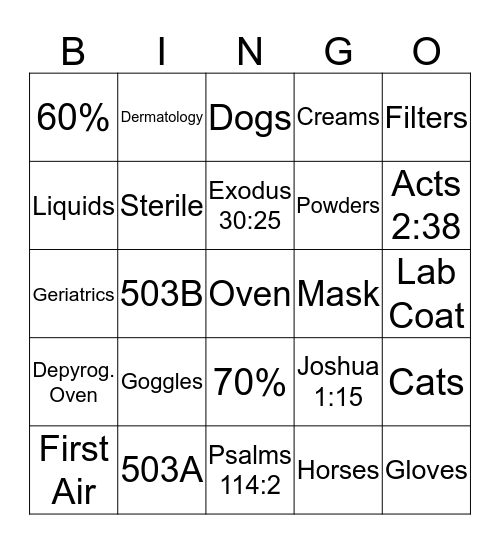 | B | I | N | G | O |
|---|---|---|---|---|
| 60% | Dermatology | Dogs | Creams | Filters |
| Liquids | Sterile | Exodus 30:25 | Powders | Acts 2:38 |
| Geriatrics | 503B | Oven | Mask | Lab Coat |
| Depyrog. Oven | Goggles | 70% | Joshua 1:15 | Cats |
| First Air | 503A | Psalms 114:2 | Horses | Gloves |